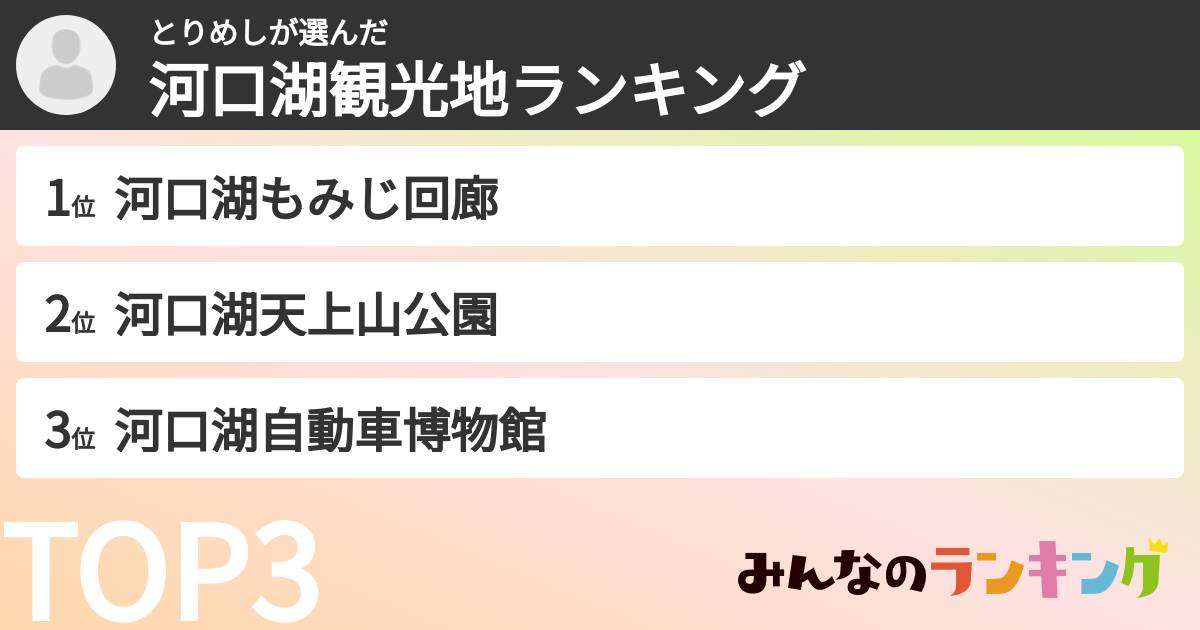 とりめしが選んだ
河口湖観光地ランキング

1位 河口湖もみじ回廊

2位 河口湖天上山公園

3位 河口湖自動車博物館

TOP3

みんなのランキング